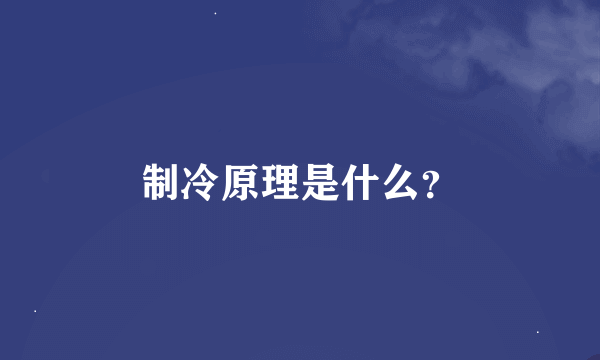 制冷原理是什么?